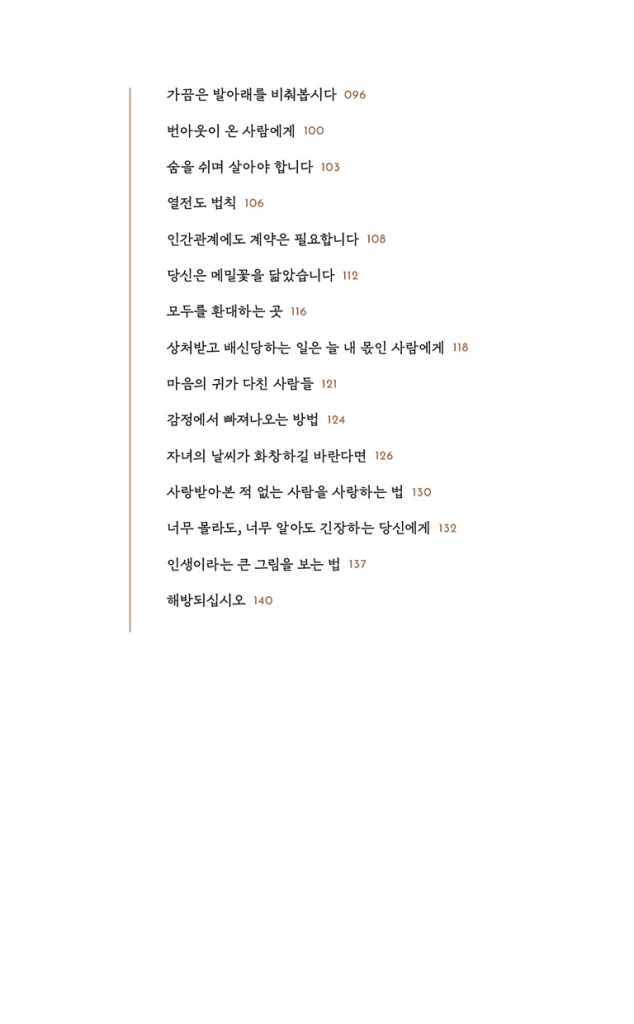 가끔은 발아래를 비춰봅시다 096

번아웃이 온 사람에게 100

숨을 쉬며 살아야 합니다 103

열전도 법칙 106

인간관계에도 계약은 필요합니다 108

당신은 메밀꽃을 닮았습니다 112

모두를 환대하는 곳 116

상처받고 배신당하는 일은 늘 내 몫인 사람에게 118

마음의 귀가 다친 사람들 121

감정에서 빠져나오는 방법 124

자녀의 날씨가 화창하길 바란다면 126

사랑받아본 적 없는 사람을 사랑하는 법 130

너무 몰라도, 너무 알아도 긴장하는 당신에게 132

인생이라는 큰 그림을 보는 법 137

해방되십시오 140